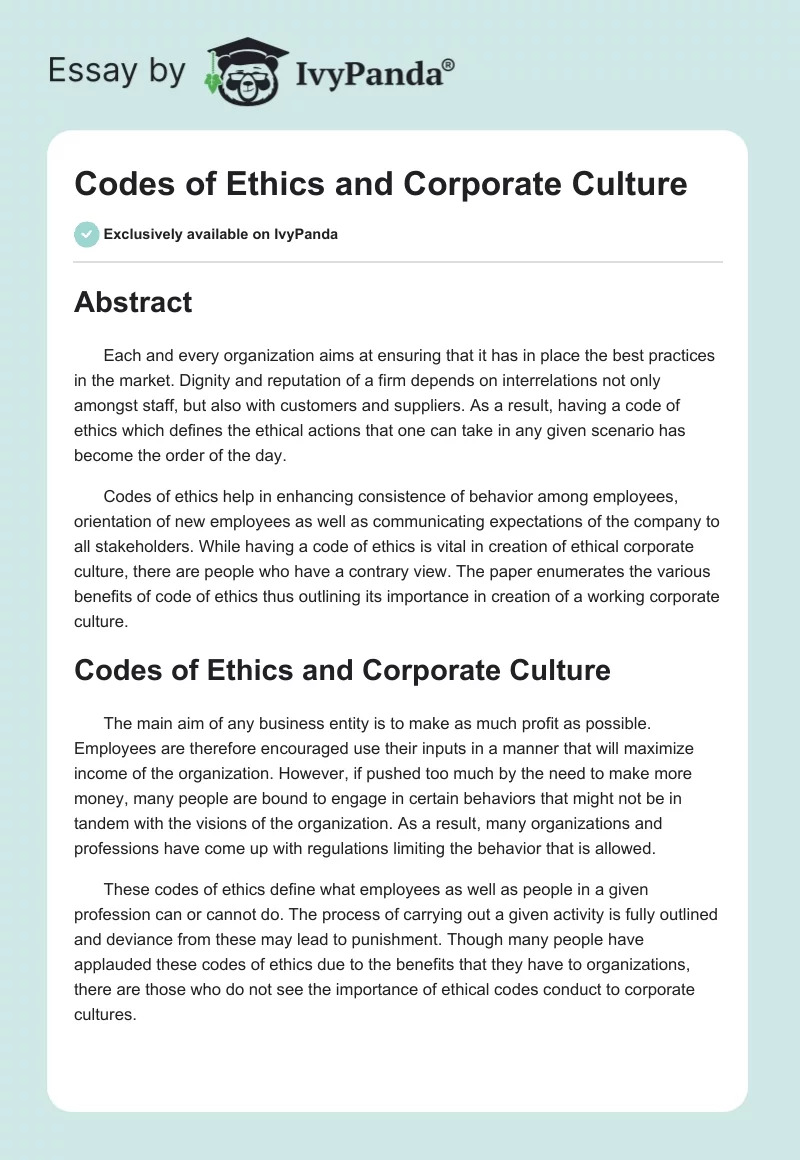 Essay by IvyPanda®

Codes of Ethics and Corporate Culture

Exclusively available on IvyPanda

Abstract

Each and every organization aims at ensuring that it has in place the best practices in the market. Dignity and reputation of a firm depends on interrelations not only amongst staff, but also with customers and suppliers. As a result, having a code of ethics which defines the ethical actions that one can take in any given scenario has become the order of the day.

Codes of ethics help in enhancing consistence of behavior among employees, orientation of new employees as well as communicating expectations of the company to all stakeholders. While having a code of ethics is vital in creation of ethical corporate culture, there are people who have a contrary view. The paper enumerates the various benefits of code of ethics thus outlining its importance in creation of a working corporate culture.

Codes of Ethics and Corporate Culture

The main aim of any business entity is to make as much profit as possible. Employees are therefore encouraged use their inputs in a manner that will maximize income of the organization. However, if pushed too much by the need to make more money, many people are bound to engage in certain behaviors that might not be in tandem with the visions of the organization. As a result, many organizations and professions have come up with regulations limiting the behavior that is allowed.

These codes of ethics define what employees as well as people in a given profession can or cannot do. The process of carrying out a given activity is fully outlined and deviance from these may lead to punishment. Though many people have applauded these codes of ethics due to the benefits that they have to organizations, there are those who do not see the importance of ethical codes conduct to corporate cultures.